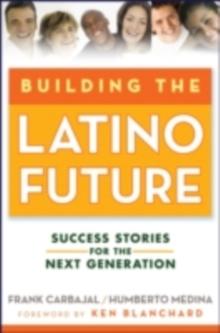 BUILDING THE
LATINO FUTURE

SUCCESS STORIES
FOR THE
NEXT GENERATION

FRANK CARBAJAL / HUMBERTO MEDINA
FOREWORD BY KEN BLANCHARD